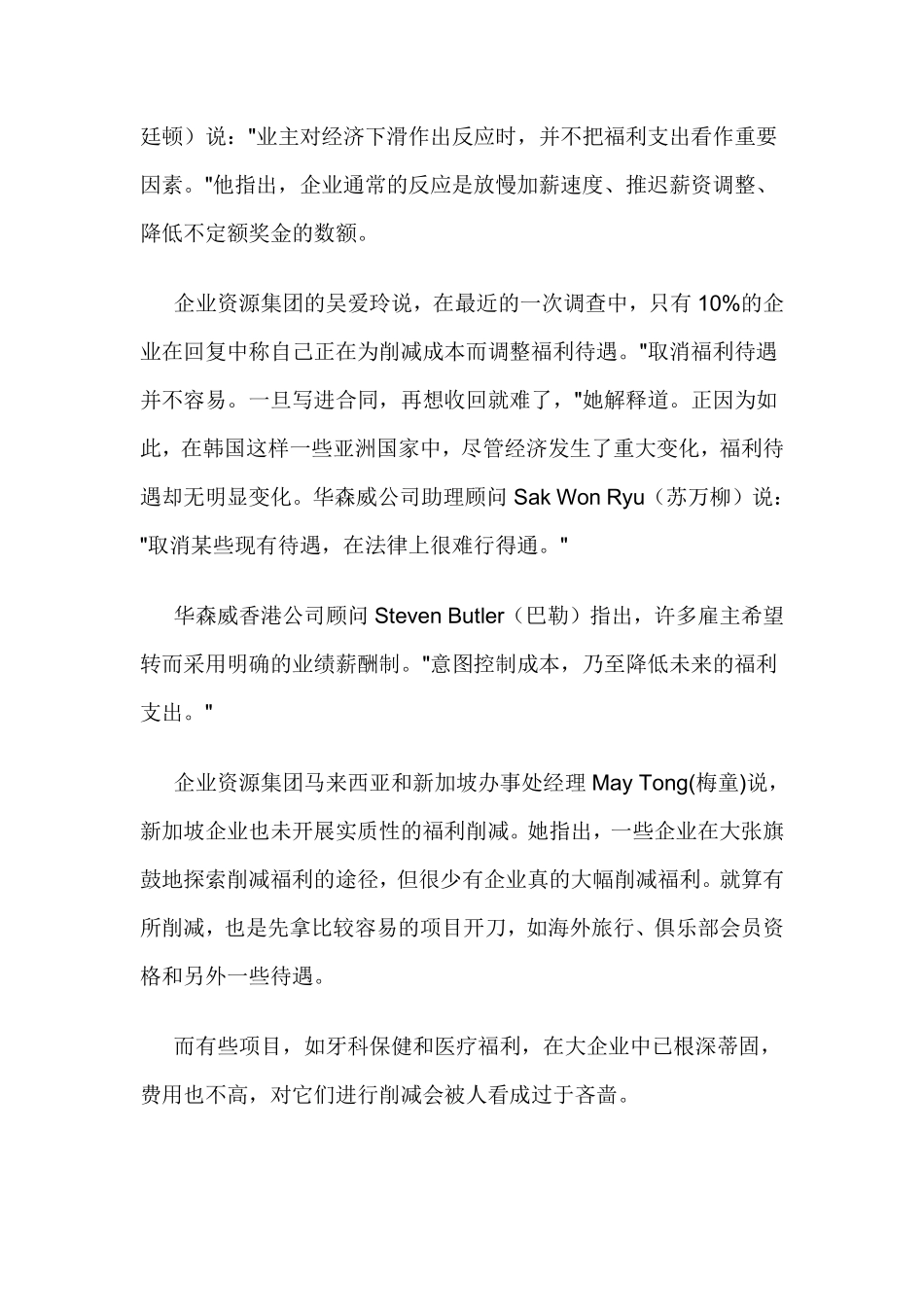 廷顿）说："业主对经济下滑作出反应时，并不把福利支出看作重要因素。"他指出，企业通常的反应是放慢加薪速度、推迟薪资调整、降低不定额奖金的数额。

企业资源集团的吴爱玲说，在最近的一次调查中，只有 10%的企业在回复中称自己正在为削减成本而调整福利待遇。"取消福利待遇并不容易。一旦写进合同，再想收回就难了，"她解释道。正因为如此，在韩国这样一些亚洲国家中，尽管经济发生了重大变化，福利待遇却无明显变化。华森威公司助理顾问 Sak Won Ryu（苏万柳）说："取消某些现有待遇，在法律上很难行得通。"

华森威香港公司顾问 Steven Butler（巴勒）指出，许多雇主希望转而采用明确的业绩薪酬制。"意图控制成本，乃至降低未来的福利支出。"

企业资源集团马来西亚和新加坡办事处经理 May Tong(梅童)说，新加坡企业也未开展实质性的福利削减。她指出，一些企业在大张旗鼓地探索削减福利的途径，但很少有企业真的大幅削减福利。就算有所削减，也是先拿比较容易的项目开刀，如海外旅行、俱乐部会员资格和另外一些待遇。

而有些项目，如牙科保健和医疗福利，在大企业中已根深蒂固，费用也不高，对它们进行削减会被人看成过于吝啬。